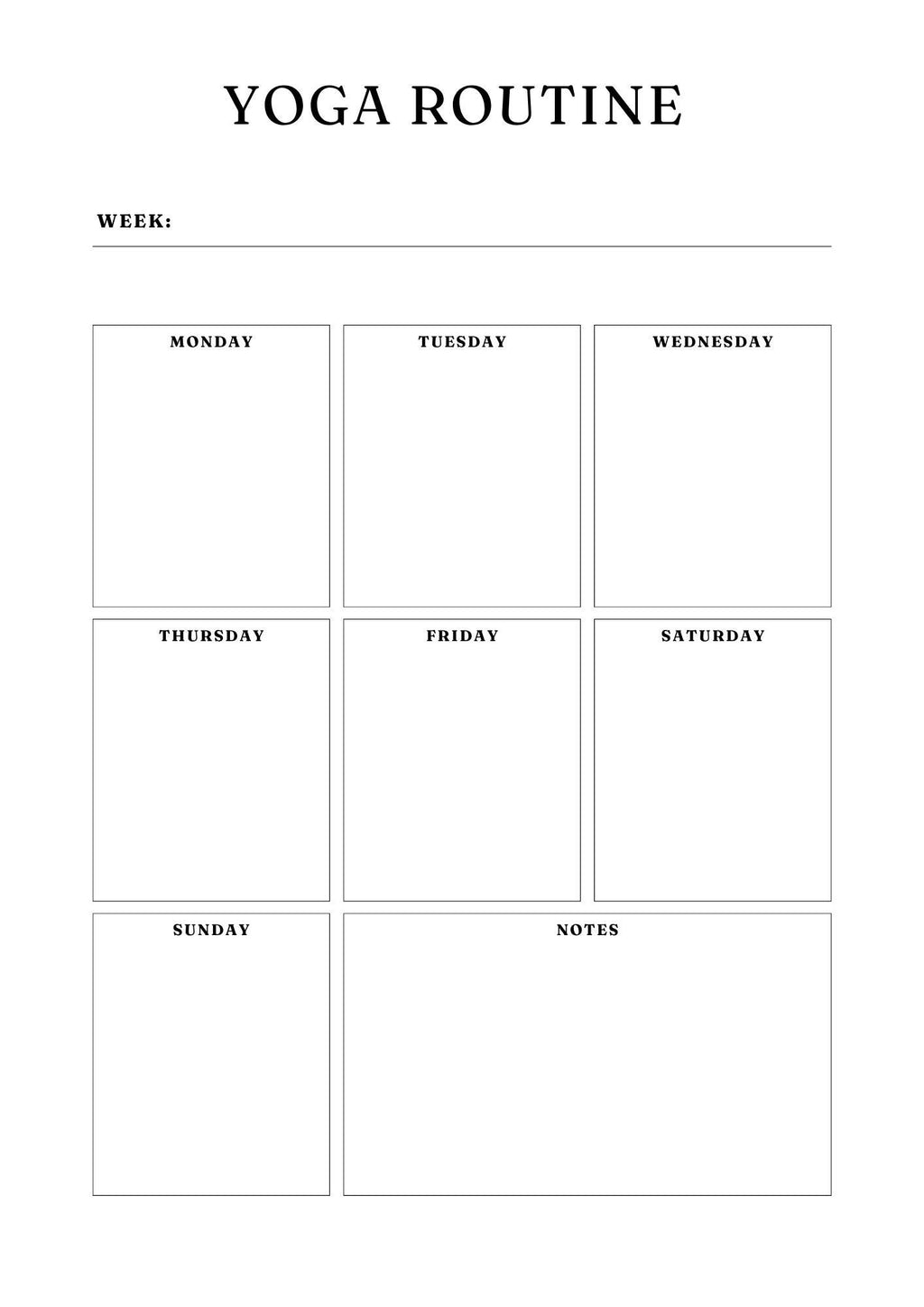 YOGA ROUTINE

WEEK:

MONDAY

TUESDAY

WEDNESDAY

THURSDAY

FRIDAY

SATURDAY

SUNDAY

NOTES